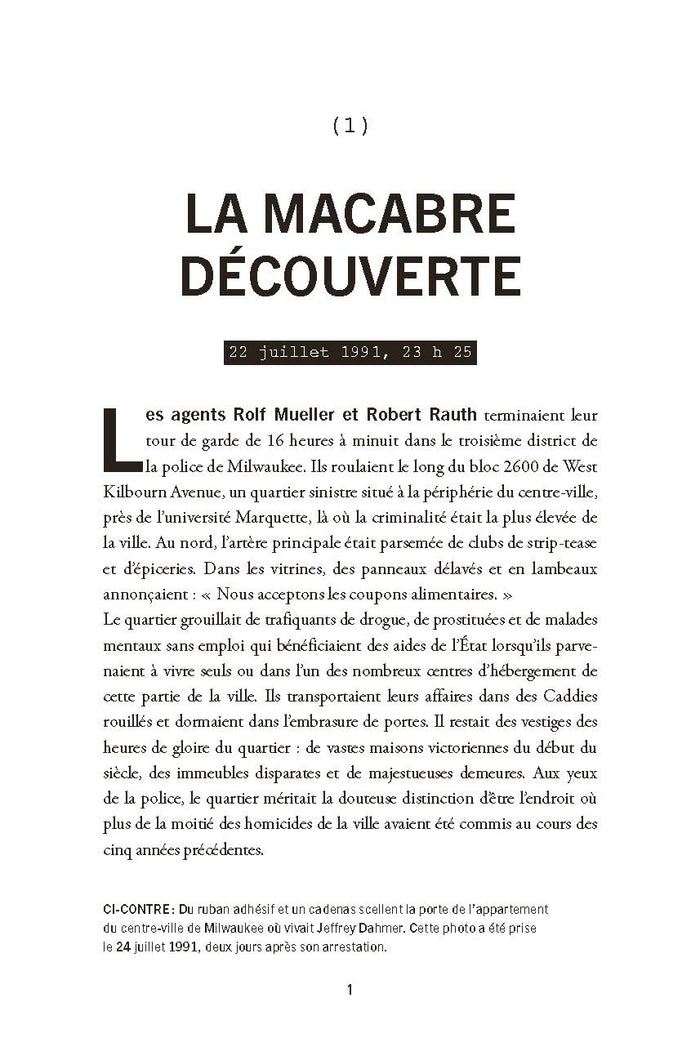 (1)

LA MACABRE DÉCOUVERTE

22 juillet 1991, 23 h 25

Les agents Rolf Mueller et Robert Rauth terminaient leur tour de garde de 16 heures à minuit dans le troisième district de la police de Milwaukee. Ils roulaient le long du bloc 2600 de West Kilbourn Avenue, un quartier sinistre situé à la périphérie du centre-ville, près de l'université Marquette, là où la criminalité était la plus élevée de la ville. Au nord, l'artère principale était parsemée de clubs de strip-tease et d'épiceries. Dans les vitrines, des panneaux délavés et en lambeaux annonçaient : « Nous acceptons les coupons alimentaires. »
Le quartier grouillait de trafiquants de drogue, de prostituées et de malades mentaux sans emploi qui bénéficiaient des aides de l'État lorsqu'ils parvenaient à vivre seuls ou dans l'un des nombreux centres d'hébergement de cette partie de la ville. Ils transportaient leurs affaires dans des Caddies rouillés et dormaient dans l'embrasure de portes. Il restait des vestiges des heures de gloire du quartier : de vastes maisons victoriennes du début du siècle, des immeubles disparates et de majestueuses demeures. Aux yeux de la police, le quartier méritait la douteuse distinction d'être l'endroit où plus de la moitié des homicides de la ville avaient été commis au cours des cinq années précédentes.

CI-CONTRE : Du ruban adhésif et un cadenas scellent la porte de l'appartement du centre-ville de Milwaukee où vivait Jeffrey Dahmer. Cette photo a été prise le 24 juillet 1991, deux jours après son arrestation.

1